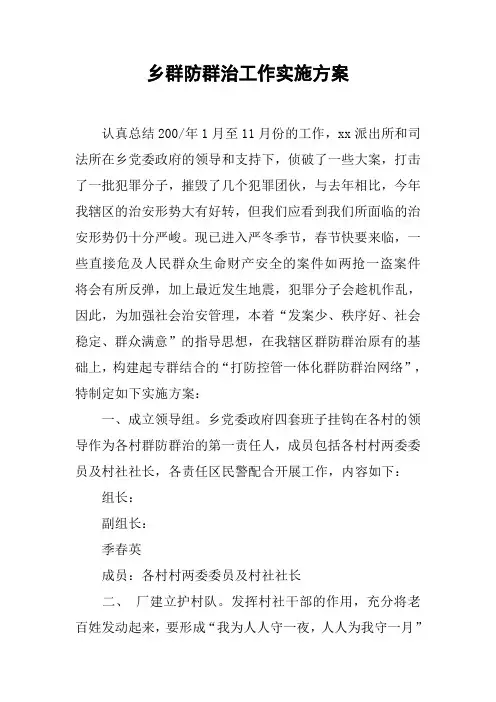 乡群防群治工作实施方案

认真总结200/年1月至11月份的工作，xx派出所和司法所在乡党委政府的领导和支持下，侦破了一些大案，打击了一批犯罪分子，摧毁了几个犯罪团伙，与去年相比，今年我辖区的治安形势大有好转，但我们应看到我们所面临的治安形势仍十分严峻。现已进入严冬季节，春节快要来临，一些直接危及人民群众生命财产安全的案件如两抢一盗案件将会有所反弹，加上最近发生地震，犯罪分子会趁机作乱，因此，为加强社会治安管理，本着“发案少、秩序好、社会稳定、群众满意”的指导思想，在我辖区群防群治原有的基础上，构建起专群结合的“打防控管一体化群防群治网络”，特制定如下实施方案：

一、成立领导组。乡党委政府四套班子挂钩在各村的领导作为各村群防群治的第一责任人，成员包括各村村两委委员及村社社长，各责任区民警配合开展工作，内容如下：

组长：

副组长：

季春英

成员：各村村两委委员及村社社长

二、 厂建立护村队。发挥村社干部的作用，充分将老百姓发动起来，要形成“我为人人守一夜，人人为我守一月”